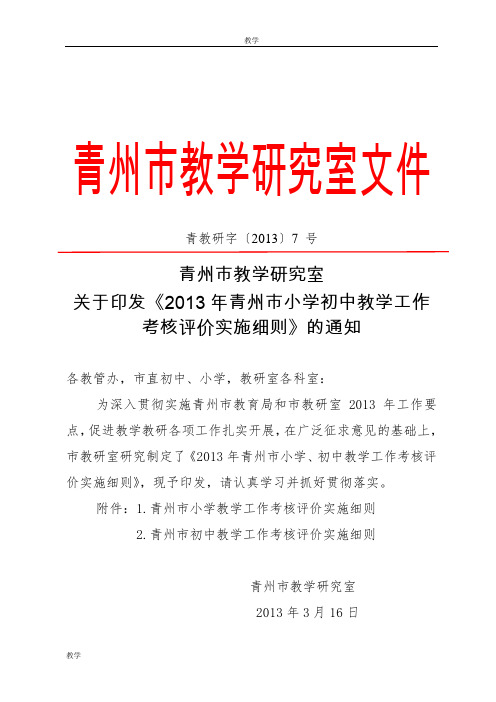 教学

青州市教学研究室文件

青教研字〔2013〕7 号

青州市教学研究室
关于印发《2013 年青州市小学初中教学工作考核评价实施细则》的通知

各教管办，市直初中、小学，教研室各科室：

为深入贯彻实施青州市教育局和市教研室 2013 年工作要点，促进教学教研各项工作扎实开展，在广泛征求意见的基础上，市教研室研究制定了《2013 年青州市小学、初中教学工作考核评价实施细则》，现予印发，请认真学习并抓好贯彻落实。

附件：1. 青州市小学教学工作考核评价实施细则

2. 青州市初中教学工作考核评价实施细则

青州市教学研究室

2013 年 3 月 16 日

教学